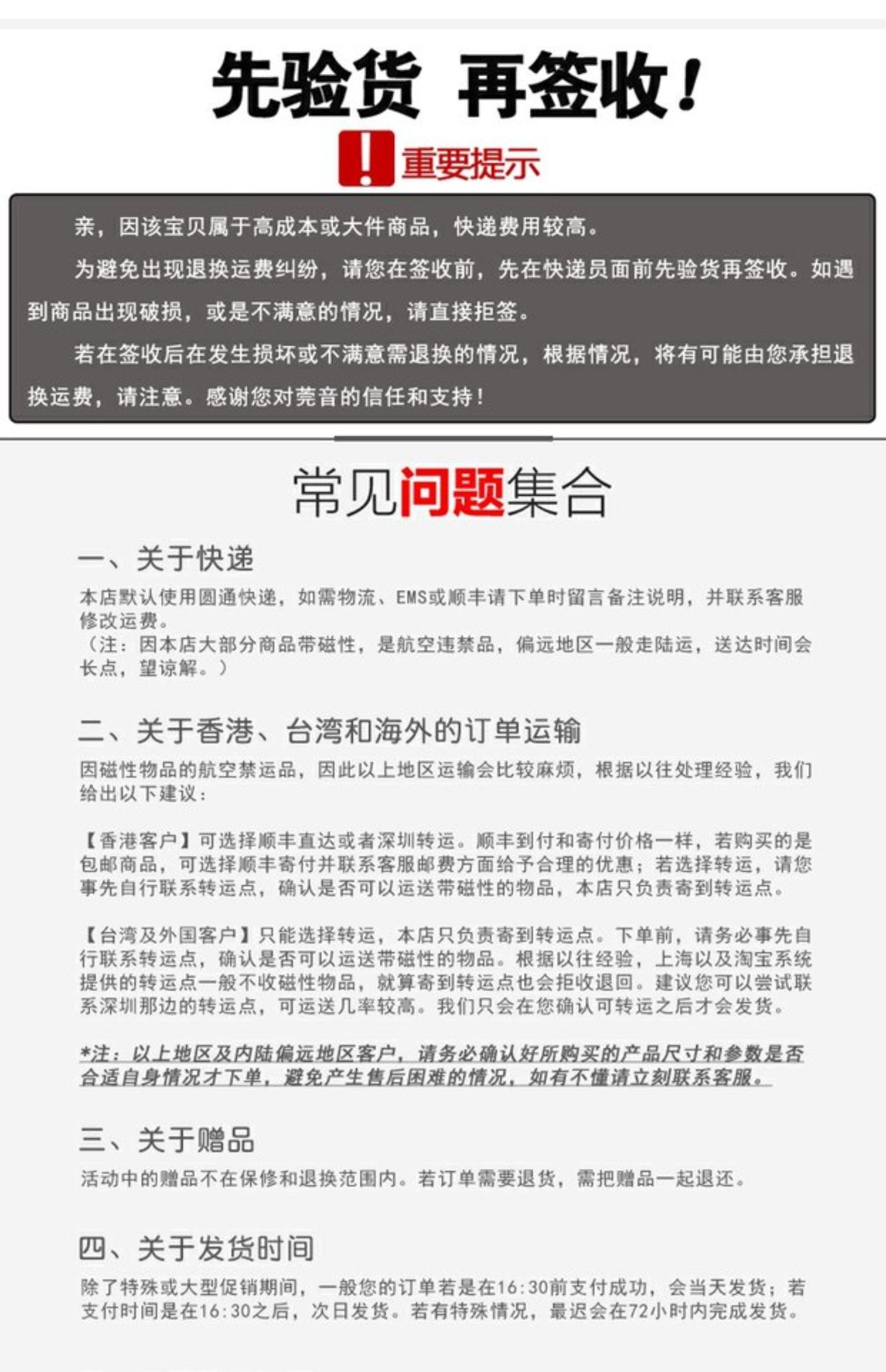 先验货 再签收!

重要提示

亲，因该宝贝属于高成本或大件商品，快递费用较高。

为避免出现退换运费纠纷，请您在签收前，先在快递员面前先验货再签收。如遇到商品出现破损，或是不满意的情况，请直接拒签。

若在签收后在发生损坏或不满意需退换的情况，根据情况，将有可能由您承担退换运费，请注意。感谢您对莞音的信任和支持!

常见问题集合

一、关于快递

本店默认使用圆通快递，如需物流、EMS或顺丰请下单时留言备注说明，并联系客服修改运费。
（注：因本店大部分商品带磁性，是航空违禁品，偏远地区一般走陆运，送达时间会长点，望谅解。）

二、关于香港、台湾和海外的订单运输

因磁性物品的航空禁运品，因此以上地区运输会比较麻烦，根据以往处理经验，我们给出以下建议：

【香港客户】可选择顺丰直达或者深圳转运。顺丰到付和寄付价格一样，若购买的是包邮商品，可选择顺丰寄付并联系客服邮费方面给予合理的优惠；若选择转运，请您事先自行联系转运点，确认是否可以运送带磁性的物品，本店只负责寄到转运点。

【台湾及外国客户】只能选择转运，本店只负责寄到转运点。下单前，请务必事先自行联系转运点，确认是否可以运送带磁性的物品。根据以往经验，上海以及淘宝系统提供的转运点一般不收磁性物品，就算寄到转运点也会拒收退回。建议您可以尝试联系深圳那边的转运点，可运送几率较高。我们只会在您确认可转运之后才会发货。

*注：以上地区及内陆偏远地区客户，请务必确认好所购买的产品尺寸和参数是否合适自身情况才下单，避免产生售后困难的情况，如有不懂请立刻联系客服。

三、关于赠品

活动中的赠品不在保修和退换范围内。若订单需要退货，需把赠品一起退还。

四、关于发货时间

除了特殊或大型促销期间，一般您的订单若是在16:30前支付成功，会当天发货；若支付时间是在16:30之后，次日发货。若有特殊情况，最迟会在72小时内完成发货。